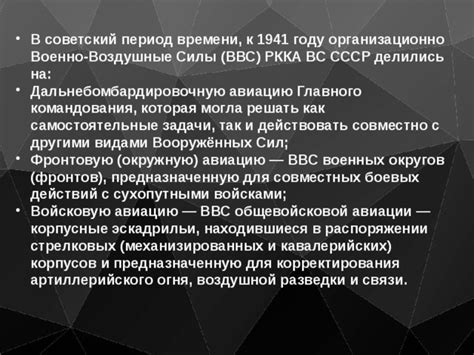 • В советский период времени, к 1941 году организационно Военно-Воздушные Силы (ВВС) РККА ВС СССР делились на:
• Дальнебомбардировочную авиацию Главного командования, которая могла решать как самостоятельные задачи, так и действовать совместно с другими видами Вооружённых Сил;
• Фронтовую (окружную) авиацию — ВВС военных округов (фронтов), предназначенную для совместных боевых действий с сухопутными войсками;
• Войсковую авиацию — ВВС общевойсковой авиации — корпусные эскадрильи, находившиеся в распоряжении стрелковых (механизированных и кавалерийских) корпусов и предназначенную для корректирования артиллерийского огня, воздушной разведки и связи.